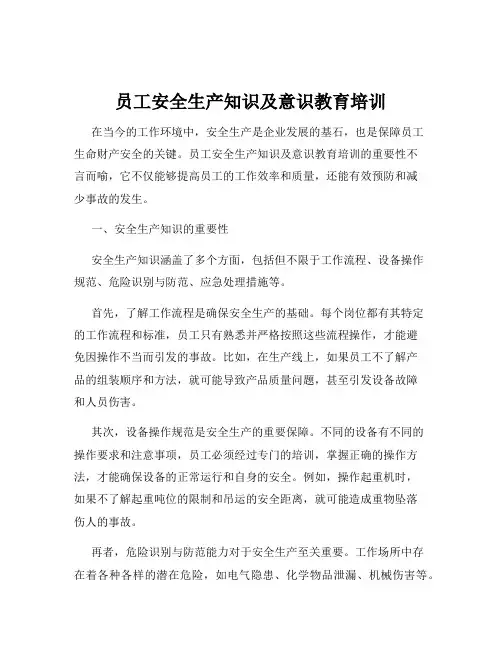 员工安全生产知识及意识教育培训

在当今的工作环境中，安全生产是企业发展的基石，也是保障员工生命财产安全的关键。员工安全生产知识及意识教育培训的重要性不言而喻，它不仅能够提高员工的工作效率和质量，还能有效预防和减少事故的发生。

一、安全生产知识的重要性

安全生产知识涵盖了多个方面，包括但不限于工作流程、设备操作规范、危险识别与防范、应急处理措施等。

首先，了解工作流程是确保安全生产的基础。每个岗位都有其特定的工作流程和标准，员工只有熟悉并严格按照这些流程操作，才能避免因操作不当而引发的事故。比如，在生产线上，如果员工不了解产品的组装顺序和方法，就可能导致产品质量问题，甚至引发设备故障和人员伤害。

其次，设备操作规范是安全生产的重要保障。不同的设备有不同的操作要求和注意事项，员工必须经过专门的培训，掌握正确的操作方法，才能确保设备的正常运行和自身的安全。例如，操作起重机时，如果不了解起重吨位的限制和吊运的安全距离，就可能造成重物坠落伤人的事故。

再者，危险识别与防范能力对于安全生产至关重要。工作场所中存在着各种各样的潜在危险，如电气隐患、化学物品泄漏、机械伤害等。